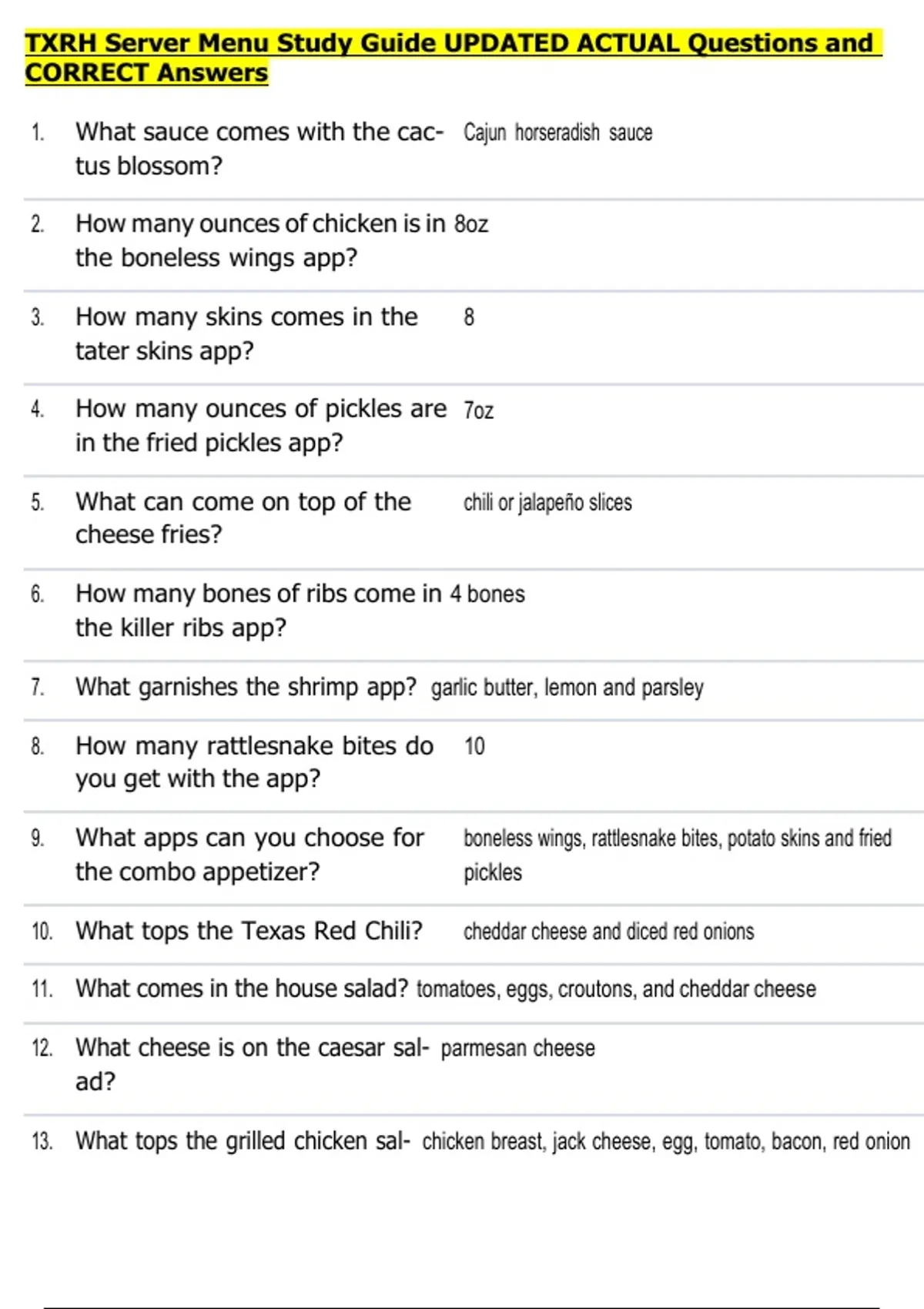 TXRH Server Menu Study Guide UPDATED ACTUAL Questions and CORRECT Answers

1. What sauce comes with the cactus blossom? Cajun horseradish sauce

2. How many ounces of chicken is in the boneless wings app? 8oz

3. How many skins comes in the tater skins app? 8

4. How many ounces of pickles are in the fried pickles app? 7oz

5. What can come on top of the cheese fries? chili or jalapeño slices

6. How many bones of ribs come in the killer ribs app? 4 bones

7. What garnishes the shrimp app? garlic butter, lemon and parsley

8. How many rattlesnake bites do you get with the app? 10

9. What apps can you choose for the combo appetizer? boneless wings, rattlesnake bites, potato skins and fried pickles

10. What tops the Texas Red Chili? cheddar cheese and diced red onions

11. What comes in the house salad? tomatoes, eggs, croutons, and cheddar cheese

12. What cheese is on the caesar salad? parmesan cheese

13. What tops the grilled chicken sal- chicken breast, jack cheese, egg, tomato, bacon, red onion